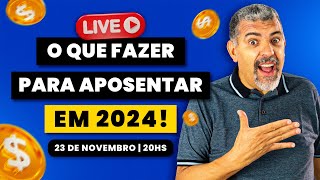 LIVE

O QUE FAZER

PARA APOSENTAR

EM 2024!

23 DE NOVEMBRO | 20HS